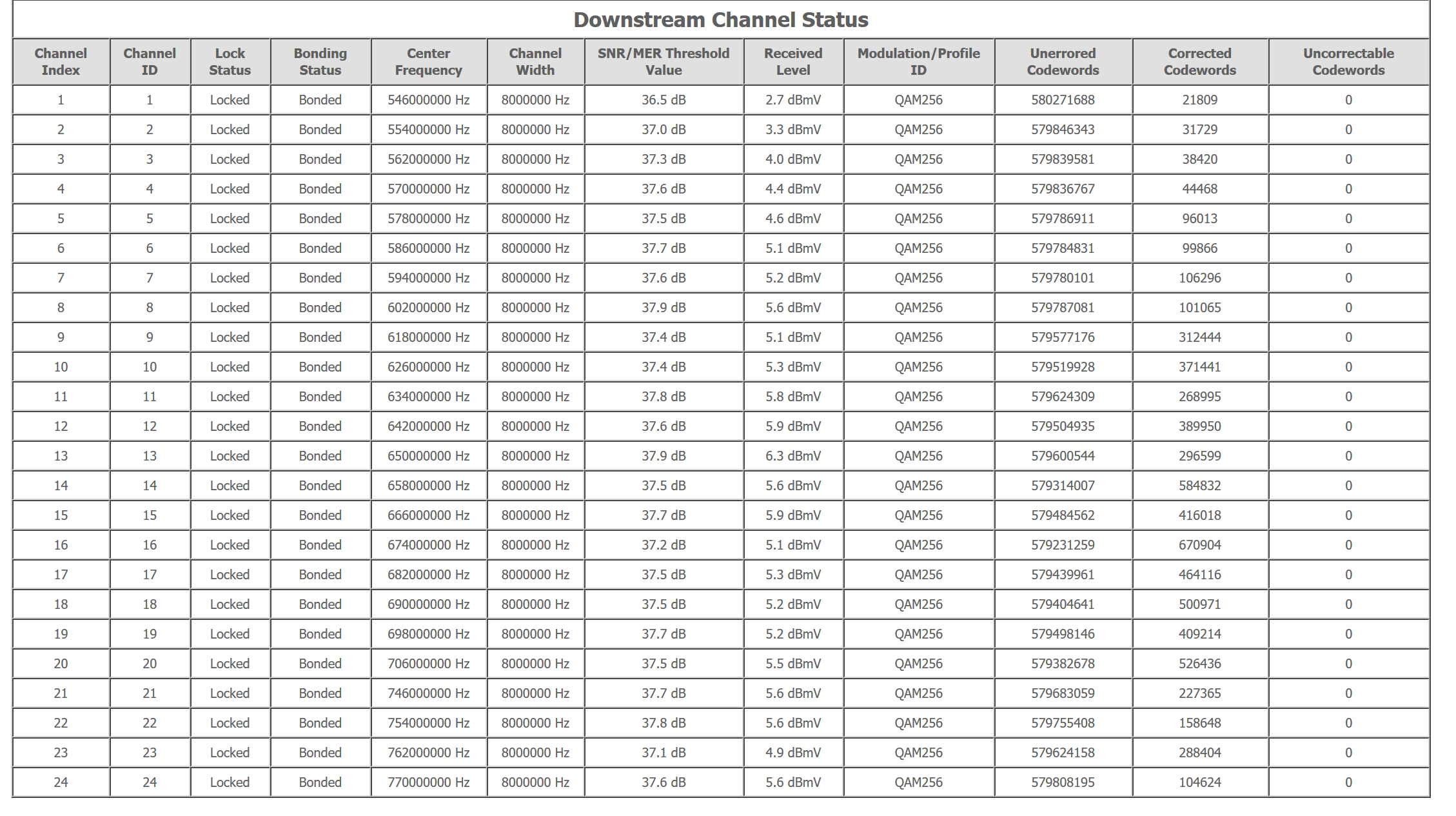 Downstream Channel Status

| Channel Index | Channel ID | Lock Status | Bonding Status | Center Frequency | Channel Width | SNR/MER Threshold Value | Received Level | Modulation/Profile ID | Unerrored Codewords | Corrected Codewords | Uncorrectable Codewords |
|---|---|---|---|---|---|---|---|---|---|---|---|
| 1 | 1 | Locked | Bonded | 546000000 Hz | 8000000 Hz | 36.5 dB | 2.7 dBmV | QAM256 | 580271688 | 21809 | 0 |
| 2 | 2 | Locked | Bonded | 554000000 Hz | 8000000 Hz | 37.0 dB | 3.3 dBmV | QAM256 | 579846343 | 31729 | 0 |
| 3 | 3 | Locked | Bonded | 562000000 Hz | 8000000 Hz | 37.3 dB | 4.0 dBmV | QAM256 | 579839581 | 38420 | 0 |
| 4 | 4 | Locked | Bonded | 570000000 Hz | 8000000 Hz | 37.6 dB | 4.4 dBmV | QAM256 | 579836767 | 44468 | 0 |
| 5 | 5 | Locked | Bonded | 578000000 Hz | 8000000 Hz | 37.5 dB | 4.6 dBmV | QAM256 | 579786911 | 96013 | 0 |
| 6 | 6 | Locked | Bonded | 586000000 Hz | 8000000 Hz | 37.7 dB | 5.1 dBmV | QAM256 | 579784831 | 99866 | 0 |
| 7 | 7 | Locked | Bonded | 594000000 Hz | 8000000 Hz | 37.6 dB | 5.2 dBmV | QAM256 | 579780101 | 106296 | 0 |
| 8 | 8 | Locked | Bonded | 602000000 Hz | 8000000 Hz | 37.9 dB | 5.6 dBmV | QAM256 | 579787081 | 101065 | 0 |
| 9 | 9 | Locked | Bonded | 618000000 Hz | 8000000 Hz | 37.4 dB | 5.1 dBmV | QAM256 | 579577176 | 312444 | 0 |
| 10 | 10 | Locked | Bonded | 626000000 Hz | 8000000 Hz | 37.4 dB | 5.3 dBmV | QAM256 | 579519928 | 371441 | 0 |
| 11 | 11 | Locked | Bonded | 634000000 Hz | 8000000 Hz | 37.8 dB | 5.8 dBmV | QAM256 | 579624309 | 268995 | 0 |
| 12 | 12 | Locked | Bonded | 642000000 Hz | 8000000 Hz | 37.6 dB | 5.9 dBmV | QAM256 | 579504935 | 389950 | 0 |
| 13 | 13 | Locked | Bonded | 650000000 Hz | 8000000 Hz | 37.9 dB | 6.3 dBmV | QAM256 | 579600544 | 296599 | 0 |
| 14 | 14 | Locked | Bonded | 658000000 Hz | 8000000 Hz | 37.5 dB | 5.6 dBmV | QAM256 | 579314007 | 584832 | 0 |
| 15 | 15 | Locked | Bonded | 666000000 Hz | 8000000 Hz | 37.7 dB | 5.9 dBmV | QAM256 | 579484562 | 416018 | 0 |
| 16 | 16 | Locked | Bonded | 674000000 Hz | 8000000 Hz | 37.2 dB | 5.1 dBmV | QAM256 | 579231259 | 670904 | 0 |
| 17 | 17 | Locked | Bonded | 682000000 Hz | 8000000 Hz | 37.5 dB | 5.3 dBmV | QAM256 | 579439961 | 464116 | 0 |
| 18 | 18 | Locked | Bonded | 690000000 Hz | 8000000 Hz | 37.5 dB | 5.2 dBmV | QAM256 | 579404641 | 500971 | 0 |
| 19 | 19 | Locked | Bonded | 698000000 Hz | 8000000 Hz | 37.7 dB | 5.2 dBmV | QAM256 | 579498146 | 409214 | 0 |
| 20 | 20 | Locked | Bonded | 706000000 Hz | 8000000 Hz | 37.5 dB | 5.5 dBmV | QAM256 | 579382678 | 526436 | 0 |
| 21 | 21 | Locked | Bonded | 746000000 Hz | 8000000 Hz | 37.7 dB | 5.6 dBmV | QAM256 | 579683059 | 227365 | 0 |
| 22 | 22 | Locked | Bonded | 754000000 Hz | 8000000 Hz | 37.8 dB | 5.6 dBmV | QAM256 | 579755408 | 158648 | 0 |
| 23 | 23 | Locked | Bonded | 762000000 Hz | 8000000 Hz | 37.1 dB | 4.9 dBmV | QAM256 | 579624158 | 288404 | 0 |
| 24 | 24 | Locked | Bonded | 770000000 Hz | 8000000 Hz | 37.6 dB | 5.6 dBmV | QAM256 | 579808195 | 104624 | 0 |